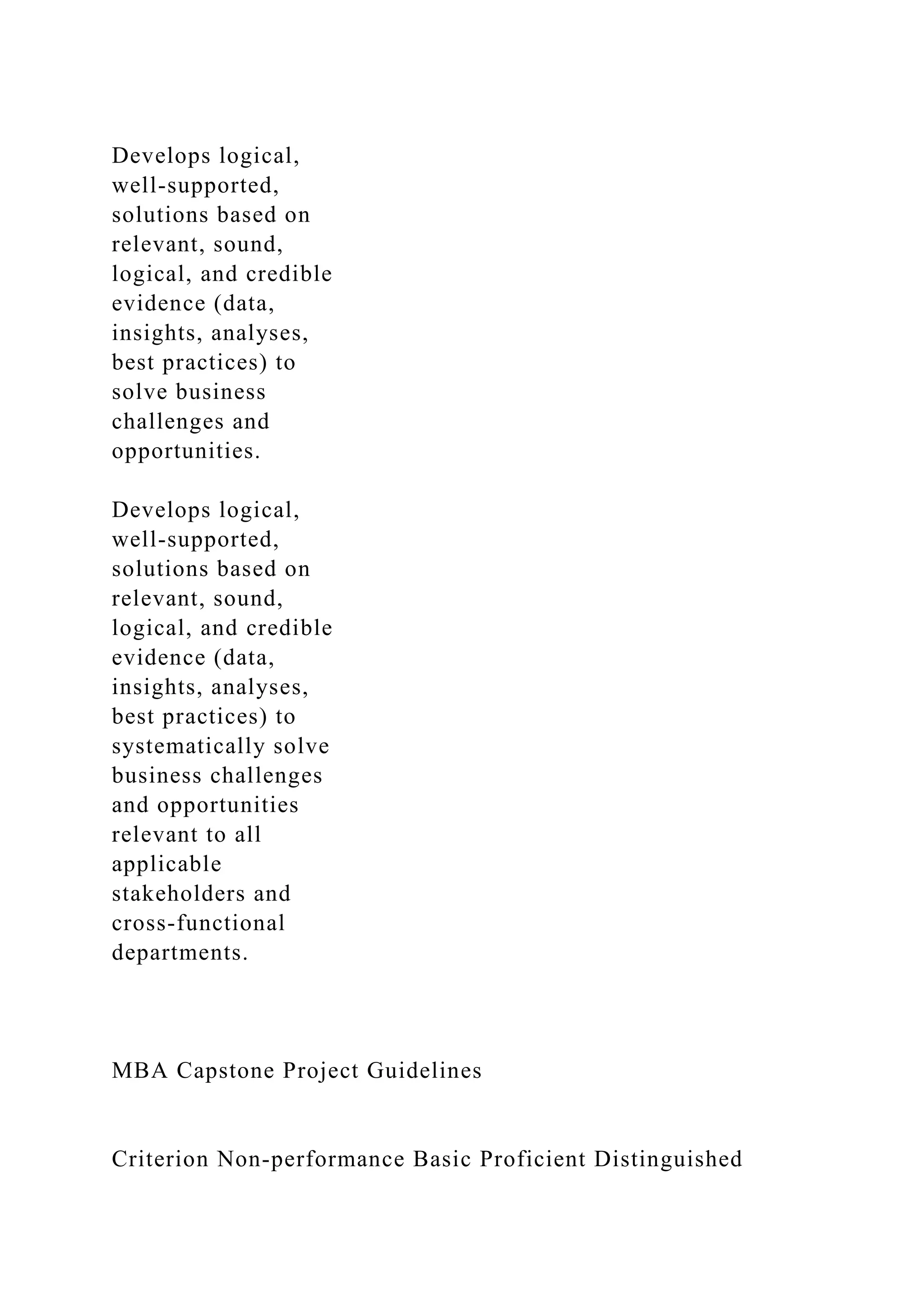 Develops logical, well-supported, solutions based on relevant, sound, logical, and credible evidence (data, insights, analyses, best practices) to solve business challenges and opportunities.

Develops logical, well-supported, solutions based on relevant, sound, logical, and credible evidence (data, insights, analyses, best practices) to systematically solve business challenges and opportunities relevant to all applicable stakeholders and cross-functional departments.

MBA Capstone Project Guidelines

Criterion Non-performance Basic Proficient Distinguished